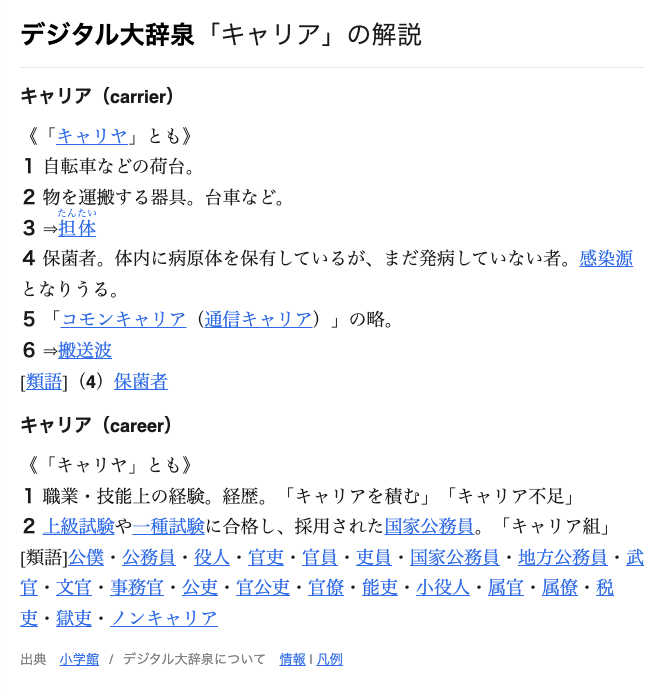 デジタル大辞泉「キャリア」の解説

キャリア（carrier）

《「キャリヤ」とも》
1 自転車などの荷台。
2 物を運搬する器具。台車など。
3 ⇒担体（たんたい）
4 保菌者。体内に病原体を保有しているが、まだ発病していない者。感染源となりうる。
5 「コモンキャリア（通信キャリア）」の略。
6 ⇒搬送波
[類語]（4）保菌者

キャリア（career）

《「キャリヤ」とも》
1 職業・技能上の経験。経歴。「キャリアを積む」「キャリア不足」
2 上級試験や一種試験に合格し、採用された国家公務員。「キャリア組」
[類語]公僕・公務員・役人・官吏・官員・吏員・国家公務員・地方公務員・武官・文官・事務官・公吏・官公吏・官僚・能吏・小役人・属官・属僚・税吏・獄吏・ノンキャリア

出典 小学館 / デジタル大辞泉について 情報 | 凡例